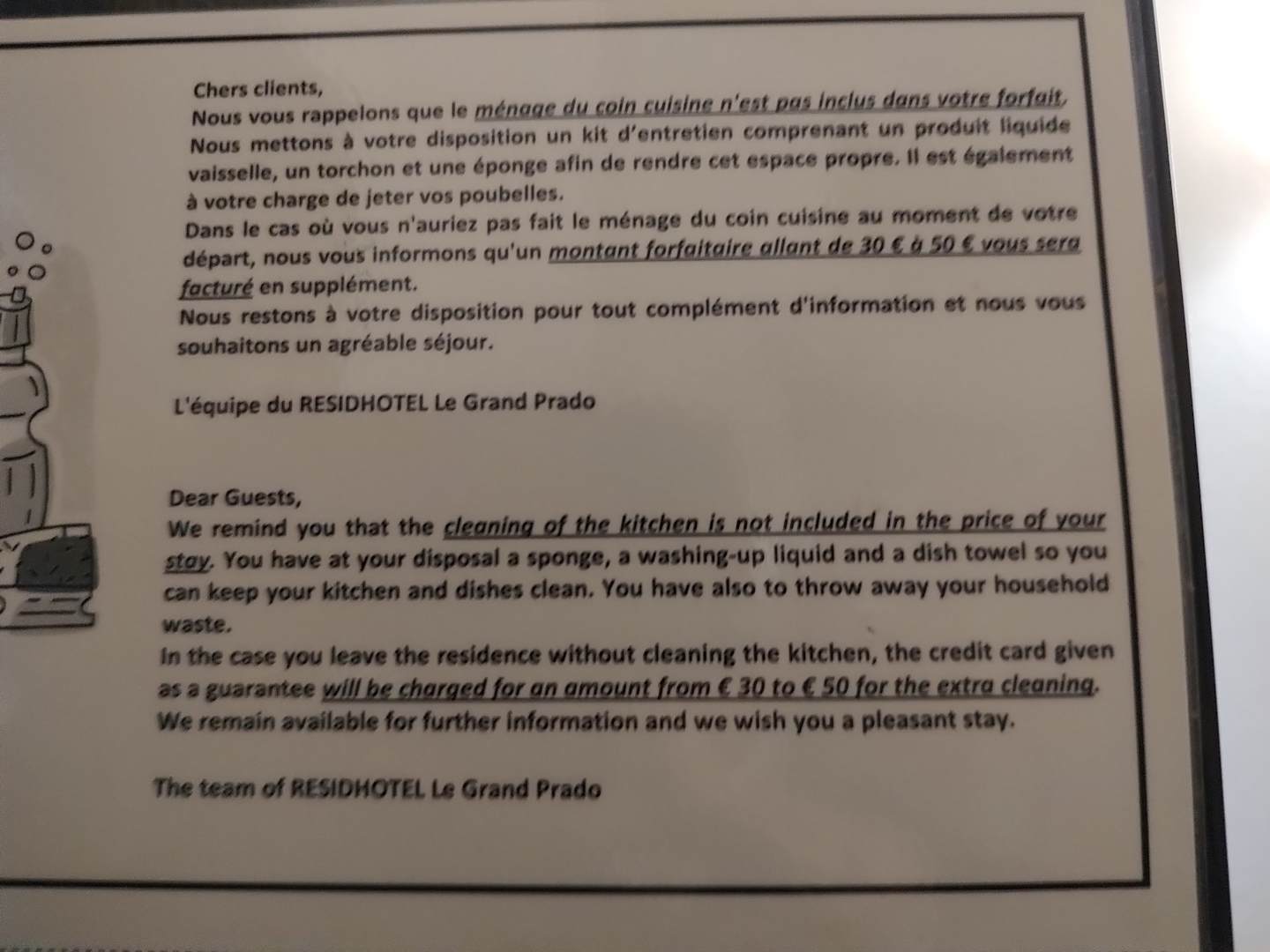 Chers clients,
Nous vous rappelons que le ménage du coin cuisine n'est pas inclus dans votre forfait. Nous mettons à votre disposition un kit d'entretien comprenant un produit liquide vaisselle, un torchon et une éponge afin de rendre cet espace propre. Il est également à votre charge de jeter vos poubelles.
Dans le cas où vous n'auriez pas fait le ménage du coin cuisine au moment de votre départ, nous vous informons qu'un montant forfaitaire allant de 30 € à 50 € vous sera facturé en supplément.
Nous restons à votre disposition pour tout complément d'information et nous vous souhaitons un agréable séjour.

L'équipe du RESIDHOTEL Le Grand Prado

Dear Guests,
We remind you that the cleaning of the kitchen is not included in the price of your stay. You have at your disposal a sponge, a washing-up liquid and a dish towel so you can keep your kitchen and dishes clean. You have also to throw away your household waste.
In the case you leave the residence without cleaning the kitchen, the credit card given as a guarantee will be charged for an amount from € 30 to € 50 for the extra cleaning.
We remain available for further information and we wish you a pleasant stay.

The team of RESIDHOTEL Le Grand Prado